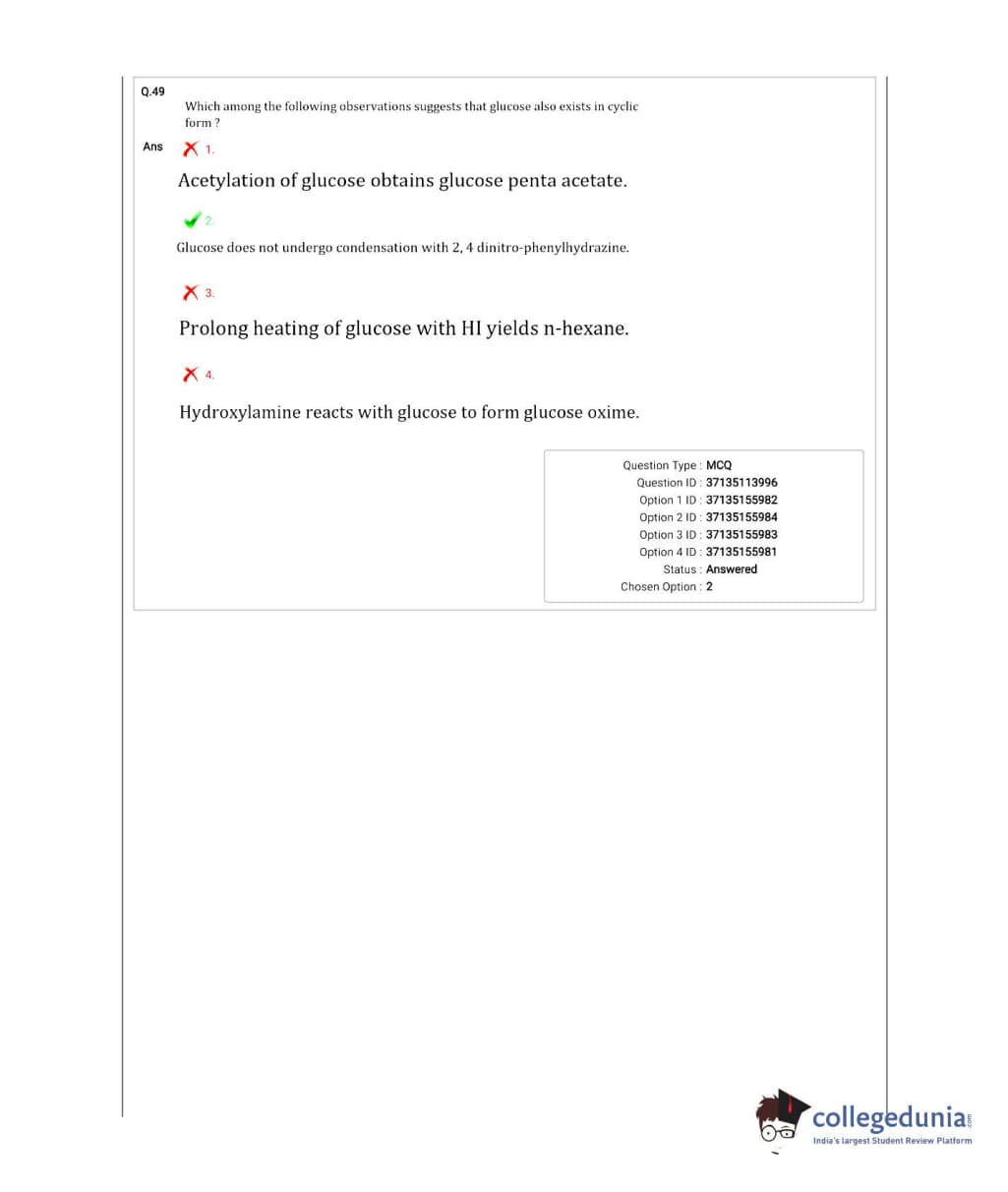 Q.49

Which among the following observations suggests that glucose also exists in cyclic form ?

Ans 1.

Acetylation of glucose obtains glucose penta acetate.

2.

Glucose does not undergo condensation with 2, 4 dinitro-phenylhydrazine.

3.

Prolong heating of glucose with HI yields n-hexane.

4.

Hydroxylamine reacts with glucose to form glucose oxime.

Question Type : MCQ
Question ID : 37135113996
Option 1 ID : 37135155982
Option 2 ID : 37135155984
Option 3 ID : 37135155983
Option 4 ID : 37135155981
Status : Answered
Chosen Option : 2

collegedunia.com
India's largest Student Review Platform